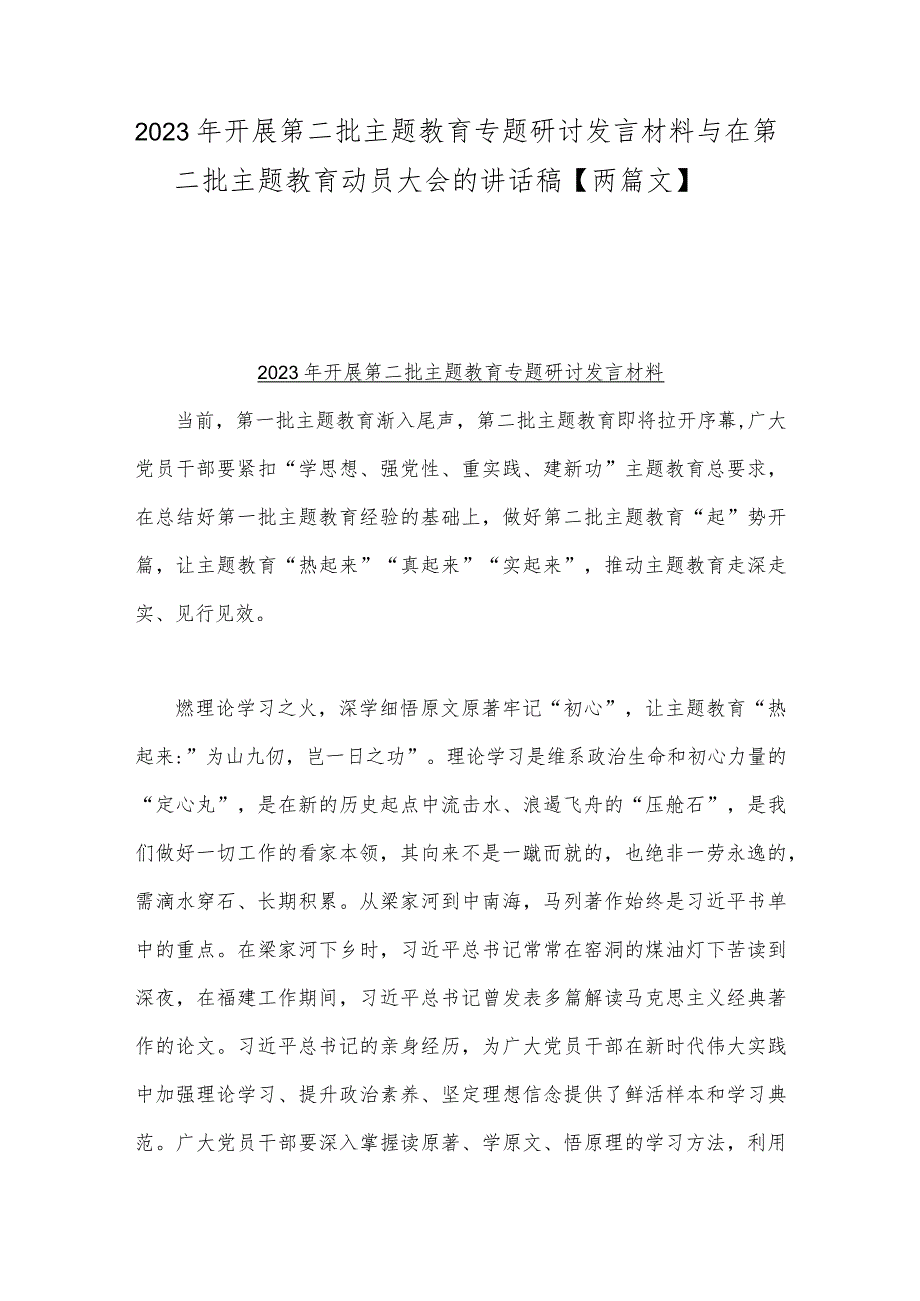 2023年开展第二批主题教育专题研讨发言材料与在第二批主题教育动员大会的讲话稿【两篇文】

2023年开展第二批主题教育专题研讨发言材料

当前，第一批主题教育渐入尾声，第二批主题教育即将拉开序幕,广大党员干部要紧扣“学思想、强党性、重实践、建新功”主题教育总要求，在总结好第一批主题教育经验的基础上，做好第二批主题教育“起”势开篇，让主题教育“热起来”“真起来”“实起来”，推动主题教育走深走实、见行见效。

燃理论学习之火，深学细悟原文原著牢记“初心”，让主题教育“热起来:”为山九仞，岂一日之功”。理论学习是维系政治生命和初心力量的“定心丸”，是在新的历史起点中流击水、浪遏飞舟的“压舱石”，是我们做好一切工作的看家本领，其向来不是一蹴而就的，也绝非一劳永逸的,需滴水穿石、长期积累。从梁家河到中南海，马列著作始终是习近平书单中的重点。在梁家河下乡时，习近平总书记常常在窑洞的煤油灯下苦读到深夜，在福建工作期间，习近平总书记曾发表多篇解读马克思主义经典著作的论文。习近平总书记的亲身经历，为广大党员干部在新时代伟大实践中加强理论学习、提升政治素养、坚定理想信念提供了鲜活样本和学习典范。广大党员干部要深入掌握读原著、学原文、悟原理的学习方法，利用